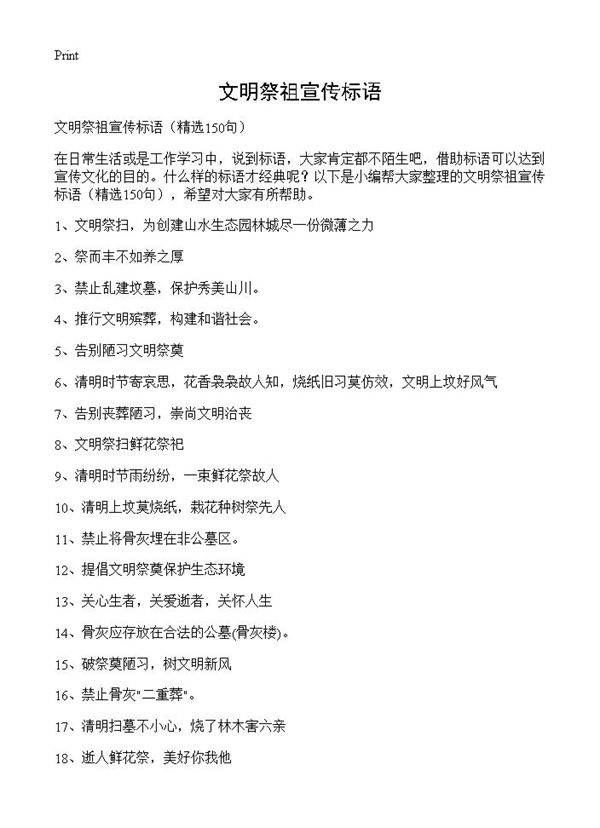 Print

文明祭祖宣传标语

文明祭祖宣传标语（精选150句）

在日常生活或是工作学习中，说到标语，大家肯定都不陌生吧，借助标语可以达到宣传文化的目的。什么样的标语才经典呢？以下是小编帮大家整理的文明祭祖宣传标语（精选150句），希望对大家有所帮助。

1、文明祭扫，为创建山水生态园林城尽一份微薄之力

2、祭而丰不如养之厚

3、禁止乱建坟墓，保护秀美山川。

4、推行文明殡葬，构建和谐社会。

5、告别陋习文明祭奠

6、清明时节寄哀思，花香袅袅故人知，烧纸旧习莫仿效，文明上坟好风气

7、告别丧葬陋习，崇尚文明治丧

8、文明祭扫鲜花祭祀

9、清明时节雨纷纷，一束鲜花祭故人

10、清明上坟莫烧纸，栽花种树祭先人

11、禁止将骨灰埋在非公墓区。

12、提倡文明祭奠保护生态环境

13、关心生者，关爱逝者，关怀人生

14、骨灰应存放在合法的公墓(骨灰楼)。

15、破祭奠陋习，树文明新风

16、禁止骨灰"二重葬"。

17、清明扫墓不小心，烧了林木害六亲

18、逝人鲜花祭，美好你我他